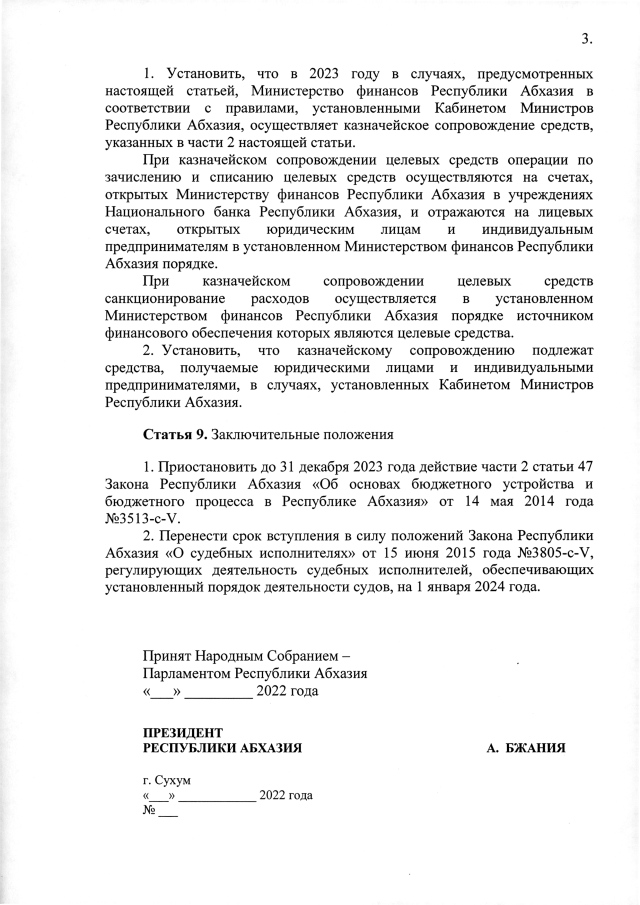 3.

1. Установить, что в 2023 году в случаях, предусмотренных настоящей статьей, Министерство финансов Республики Абхазия в соответствии с правилами, установленными Кабинетом Министров Республики Абхазия, осуществляет казначейское сопровождение средств, указанных в части 2 настоящей статьи.

При казначейском сопровождении целевых средств операции по зачислению и списанию целевых средств осуществляются на счетах, открытых Министерству финансов Республики Абхазия в учреждениях Национального банка Республики Абхазия, и отражаются на лицевых счетах, открытых юридическим лицам и индивидуальным предпринимателям в установленном Министерством финансов Республики Абхазия порядке.

При казначейском сопровождении целевых средств санкционирование расходов осуществляется в установленном Министерством финансов Республики Абхазия порядке источником финансового обеспечения которых являются целевые средства.

2. Установить, что казначейскому сопровождению подлежат средства, получаемые юридическими лицами и индивидуальными предпринимателями, в случаях, установленных Кабинетом Министров Республики Абхазия.

Статья 9. Заключительные положения

1. Приостановить до 31 декабря 2023 года действие части 2 статьи 47 Закона Республики Абхазия «Об основах бюджетного устройства и бюджетного процесса в Республике Абхазия» от 14 мая 2014 года №3513-с-V.

2. Перенести срок вступления в силу положений Закона Республики Абхазия «О судебных исполнителях» от 15 июня 2015 года №3805-с-V, регулирующих деятельность судебных исполнителей, обеспечивающих установленный порядок деятельности судов, на 1 января 2024 года.

Принят Народным Собранием –
Парламентом Республики Абхазия
«___» _________ 2022 года

ПРЕЗИДЕНТ
РЕСПУБЛИКИ АБХАЗИЯ А. БЖАНИЯ

г. Сухум
«___» ___________ 2022 года
№ ___